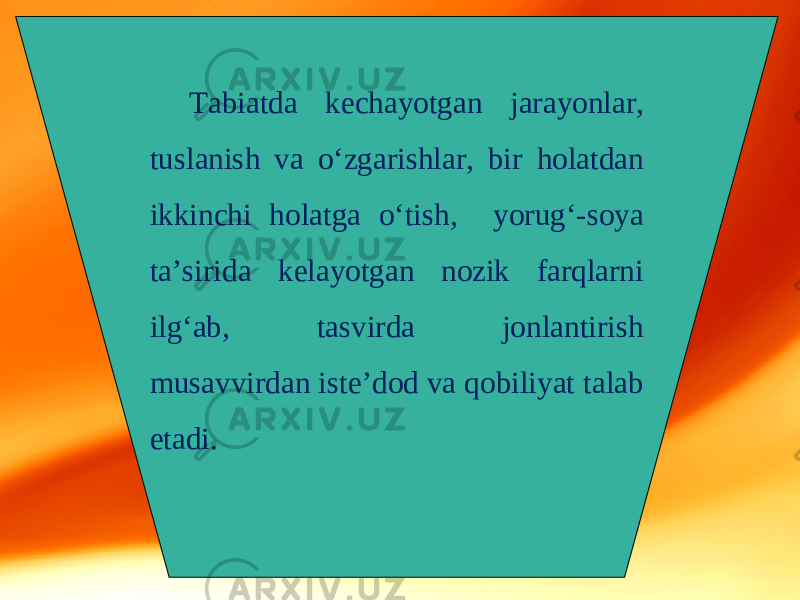 ARXIV.UZ

Tabiatda kechayotgan jarayonlar, tuslanish va o‘zgarishlar, bir holatdan ikkinchi holatga o‘tish, yorug‘-soya ta’sirida kelayotgan nozik farqlarni ilg‘ab, tasvirda jonlantirish musavvirdan iste’dod va qobiliyat talab etadi.

ARXIV.UZ

ARXIV.UZ

ARXIV.UZ